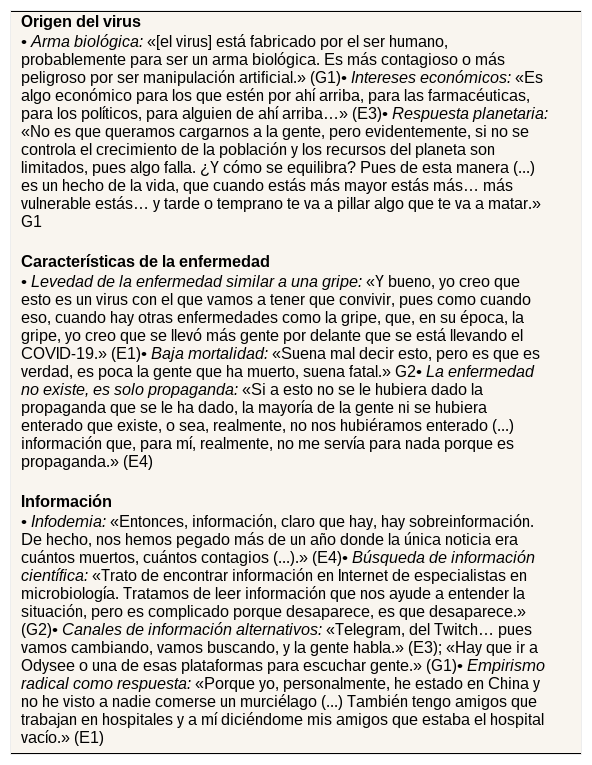 Origen del virus

• Arma biológica: «[el virus] está fabricado por el ser humano, probablemente para ser un arma biológica. Es más contagioso o más peligroso por ser manipulación artificial.» (G1)• Intereses económicos: «Es algo económico para los que estén por ahí arriba, para las farmacéuticas, para los políticos, para alguien de ahí arriba…» (E3)• Respuesta planetaria: «No es que queramos cargarnos a la gente, pero evidentemente, si no se controla el crecimiento de la población y los recursos del planeta son limitados, pues algo falla. ¿Y cómo se equilibra? Pues de esta manera (...) es un hecho de la vida, que cuando estás más mayor estás más… más vulnerable estás… y tarde o temprano te va a pillar algo que te va a matar.» G1

Características de la enfermedad

• Levedad de la enfermedad similar a una gripe: «Y bueno, yo creo que esto es un virus con el que vamos a tener que convivir, pues como cuando eso, cuando hay otras enfermedades como la gripe, que, en su época, la gripe, yo creo que se llevó más gente por delante que se está llevando el COVID-19.» (E1)• Baja mortalidad: «Suena mal decir esto, pero es que es verdad, es poca la gente que ha muerto, suena fatal.» G2• La enfermedad no existe, es solo propaganda: «Si a esto no se le hubiera dado la propaganda que se le ha dado, la mayoría de la gente ni se hubiera enterado que existe, o sea, realmente, no nos hubiéramos enterado (...) información que, para mí, realmente, no me servía para nada porque es propaganda.» (E4)

Información

• Infodemia: «Entonces, información, claro que hay, hay sobreinformación. De hecho, nos hemos pegado más de un año donde la única noticia era cuántos muertos, cuántos contagios (...).» (E4)• Búsqueda de información científica: «Trato de encontrar información en Internet de especialistas en microbiología. Tratamos de leer información que nos ayude a entender la situación, pero es complicado porque desaparece, es que desaparece.» (G2)• Canales de información alternativos: «Telegram, del Twitch… pues vamos cambiando, vamos buscando, y la gente habla.» (E3); «Hay que ir a Odysee o una de esas plataformas para escuchar gente.» (G1)• Empirismo radical como respuesta: «Porque yo, personalmente, he estado en China y no he visto a nadie comerse un murciélago (...) También tengo amigos que trabajan en hospitales y a mí diciéndome mis amigos que estaba el hospital vacío.» (E1)